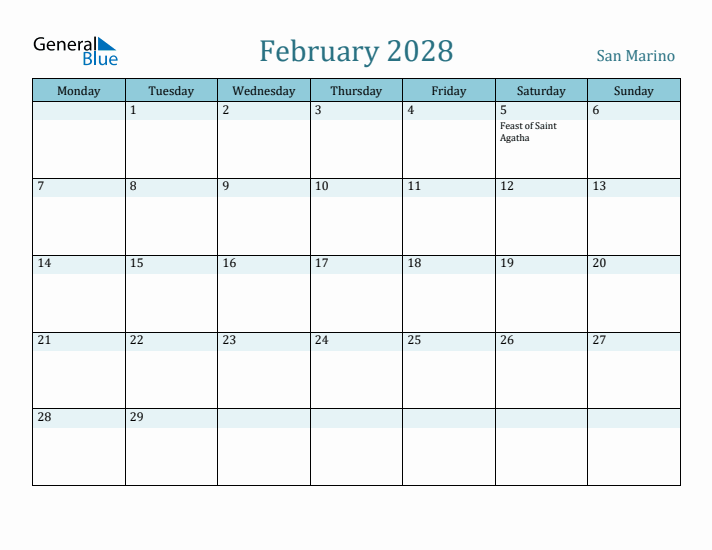 General Blue

February 2028

San Marino

| Monday | Tuesday | Wednesday | Thursday | Friday | Saturday | Sunday |
|---|---|---|---|---|---|---|
| | 1 | 2 | 3 | 4 | 5 Feast of Saint Agatha | 6 |
| 7 | 8 | 9 | 10 | 11 | 12 | 13 |
| 14 | 15 | 16 | 17 | 18 | 19 | 20 |
| 21 | 22 | 23 | 24 | 25 | 26 | 27 |
| 28 | 29 | | | | | |